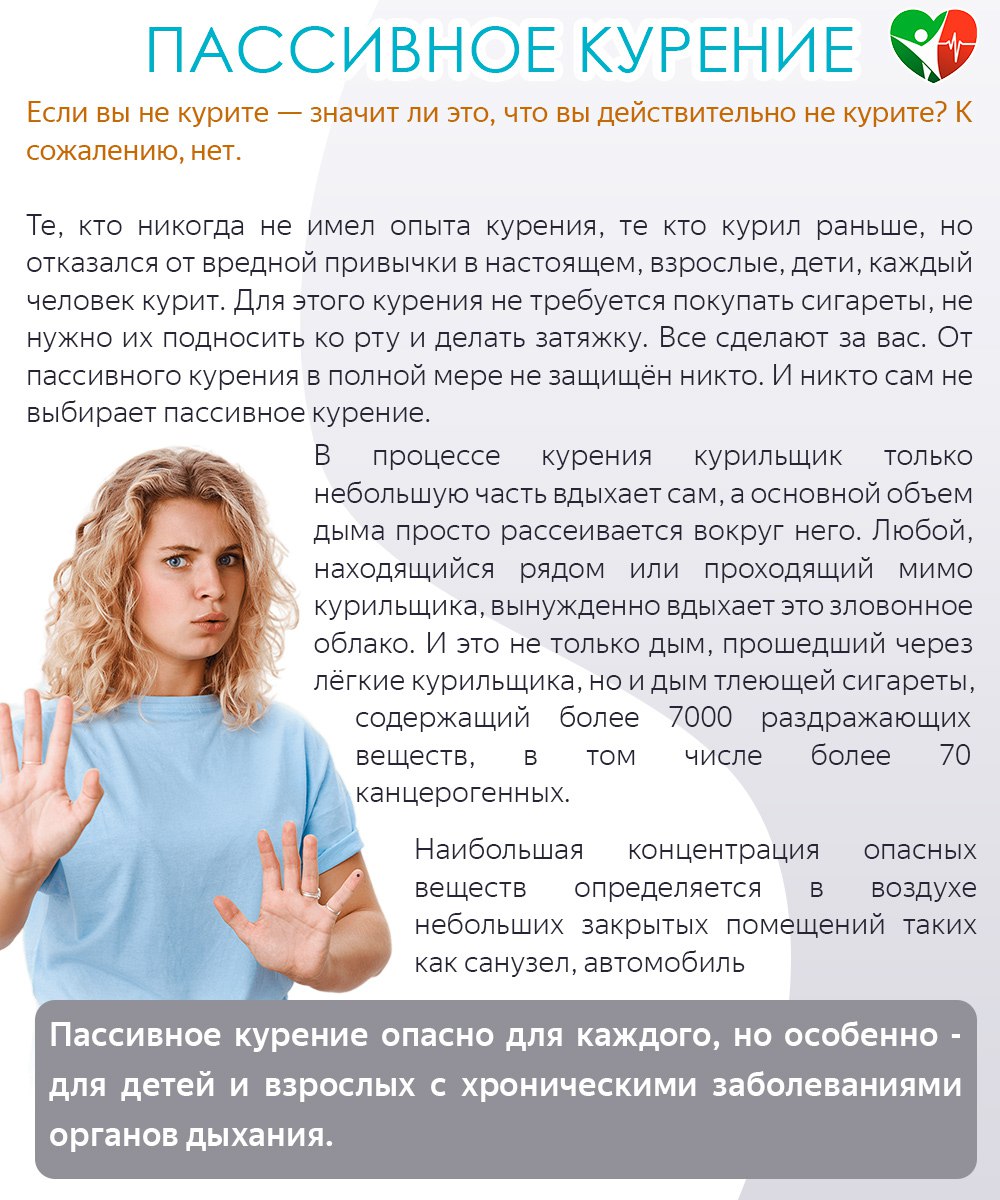 ПАССИВНОЕ КУРЕНИЕ

Если вы не курите — значит ли это, что вы действительно не курите? К сожалению, нет.

Те, кто никогда не имел опыта курения, те кто курил раньше, но отказался от вредной привычки в настоящем, взрослые, дети, каждый человек курит. Для этого курения не требуется покупать сигареты, не нужно их подносить ко рту и делать затяжку. Все сделают за вас. От пассивного курения в полной мере не защищён никто. И никто сам не выбирает пассивное курение.

В процессе курения курильщик только небольшую часть вдыхает сам, а основной объем дыма просто рассеивается вокруг него. Любой, находящийся рядом или проходящий мимо курильщика, вынужденно вдыхает это зловонное облако. И это не только дым, прошедший через лёгкие курильщика, но и дым тлеющей сигареты, содержащий более 7000 раздражающих веществ, в том числе более 70 канцерогенных.

Наибольшая концентрация опасных веществ определяется в воздухе небольших закрытых помещений таких как санузел, автомобиль

Пассивное курение опасно для каждого, но особенно - для детей и взрослых с хроническими заболеваниями органов дыхания.